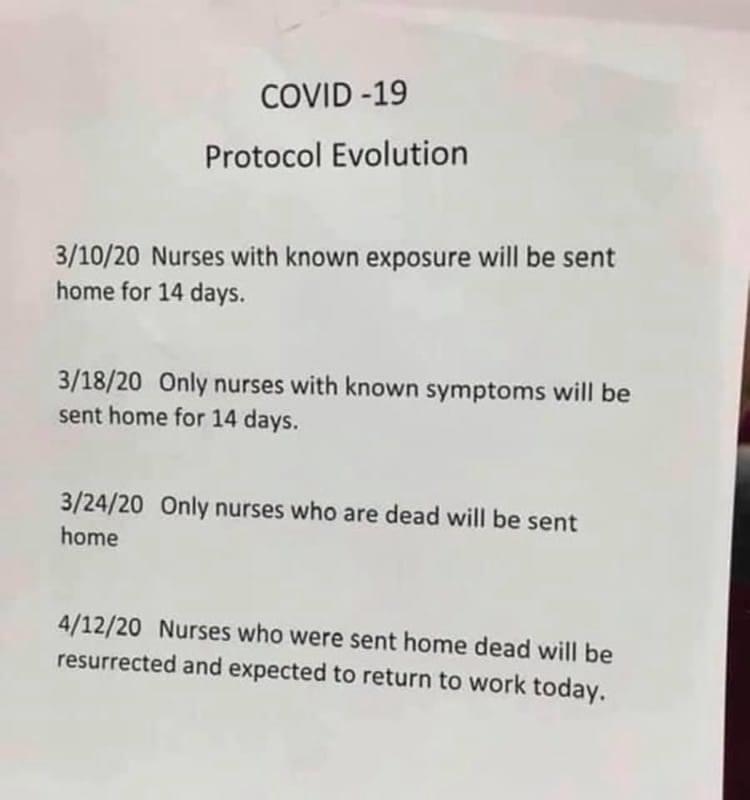 COVID -19

Protocol Evolution

3/10/20 Nurses with known exposure will be sent home for 14 days.

3/18/20 Only nurses with known symptoms will be sent home for 14 days.

3/24/20 Only nurses who are dead will be sent home

4/12/20 Nurses who were sent home dead will be resurrected and expected to return to work today.